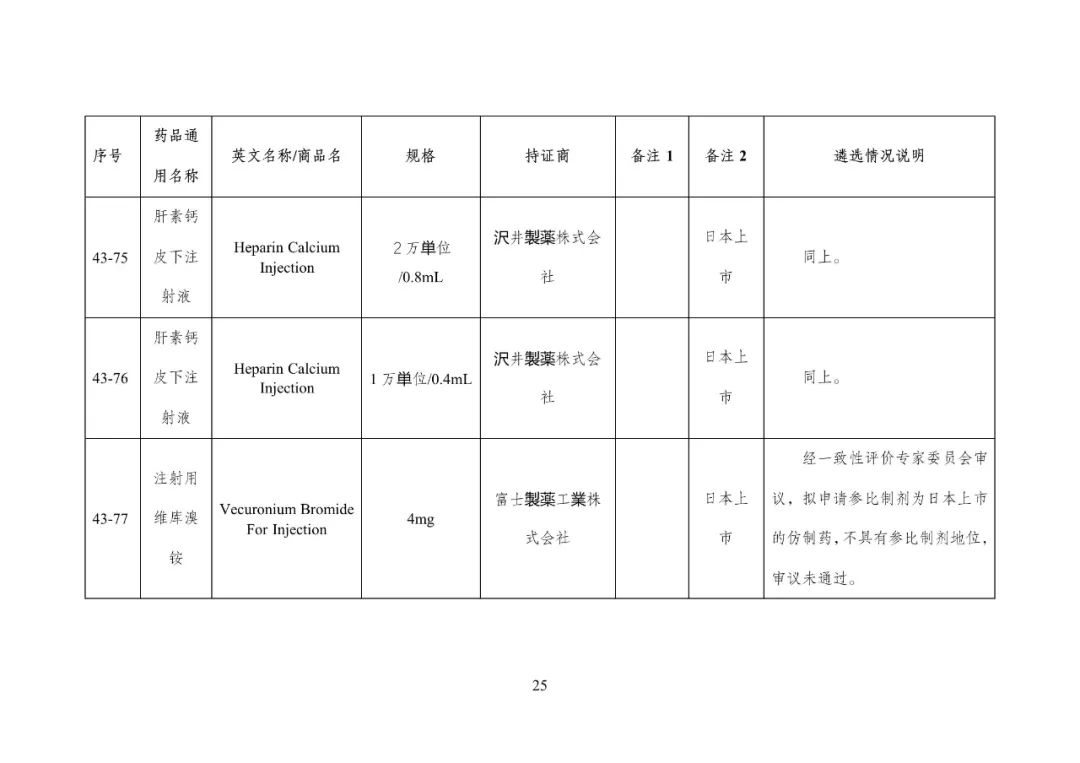 | 序号 | 药品通用名称 | 英文名称/商品名 | 规格 | 持证商 | 备注 1 | 备注 2 | 遴选情况说明 |
|---|---|---|---|---|---|---|---|
| 43-75 | 肝素钙皮下注射液 | Heparin Calcium Injection | 2 万单位/0.8mL | 沢井製薬株式会社 | | 日本上市 | 同上。 |
| 43-76 | 肝素钙皮下注射液 | Heparin Calcium Injection | 1 万单位/0.4mL | 沢井製薬株式会社 | | 日本上市 | 同上。 |
| 43-77 | 注射用维库溴铵 | Vecuronium Bromide For Injection | 4mg | 富士製薬工業株式会社 | | 日本上市 | 经一致性评价专家委员会审议，拟申请参比制剂为日本上市的仿制药，不具有参比制剂地位，审议未通过。 |

25